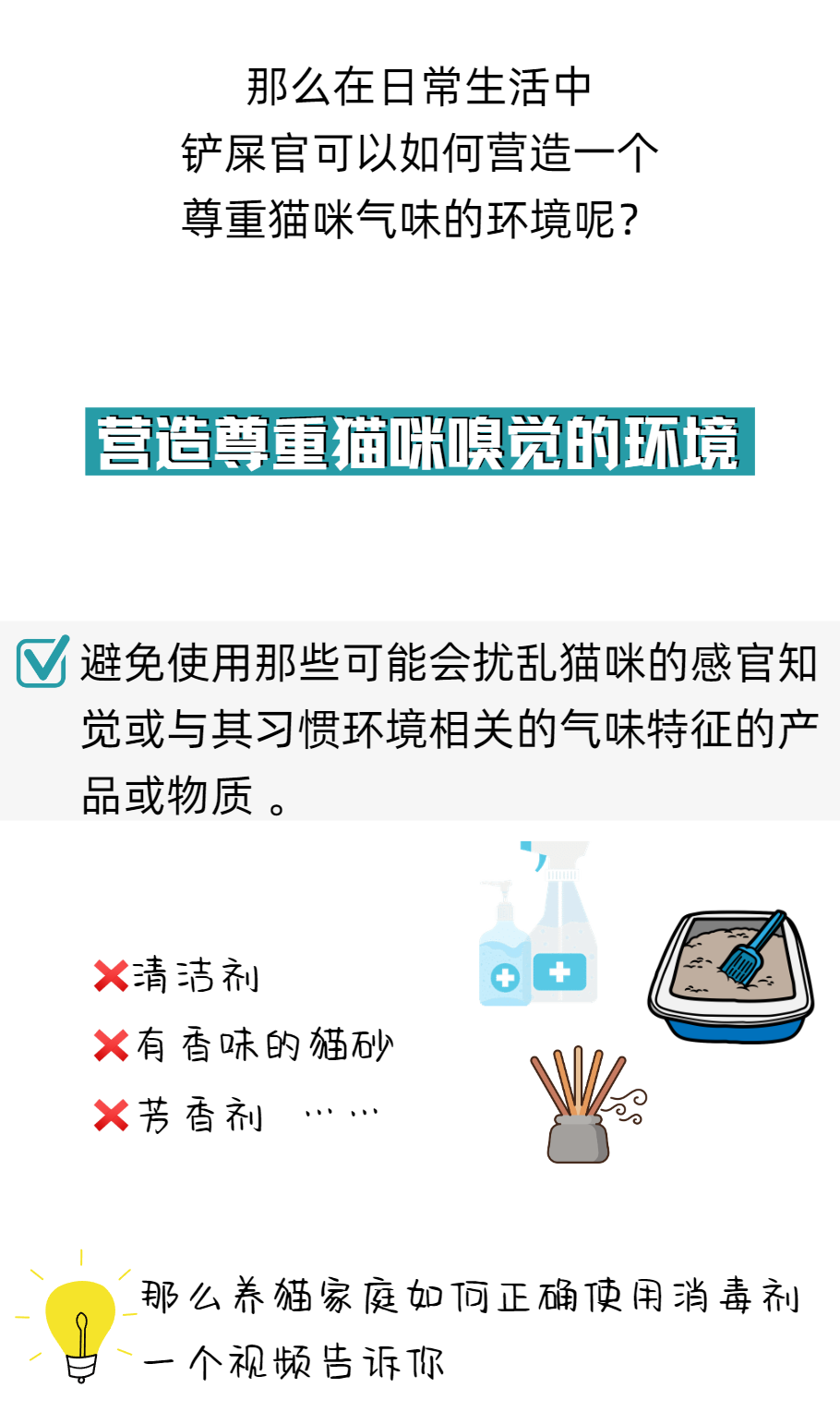 那么在日常生活中
铲屎官可以如何营造一个
尊重猫咪气味的环境呢？

营造尊重猫咪嗅觉的环境

避免使用那些可能会扰乱猫咪的感官知觉或与其习惯环境相关的气味特征的产品或物质 。

清洁剂
有香味的猫砂
芳香剂 ……

那么养猫家庭如何正确使用消毒剂
一个视频告诉你